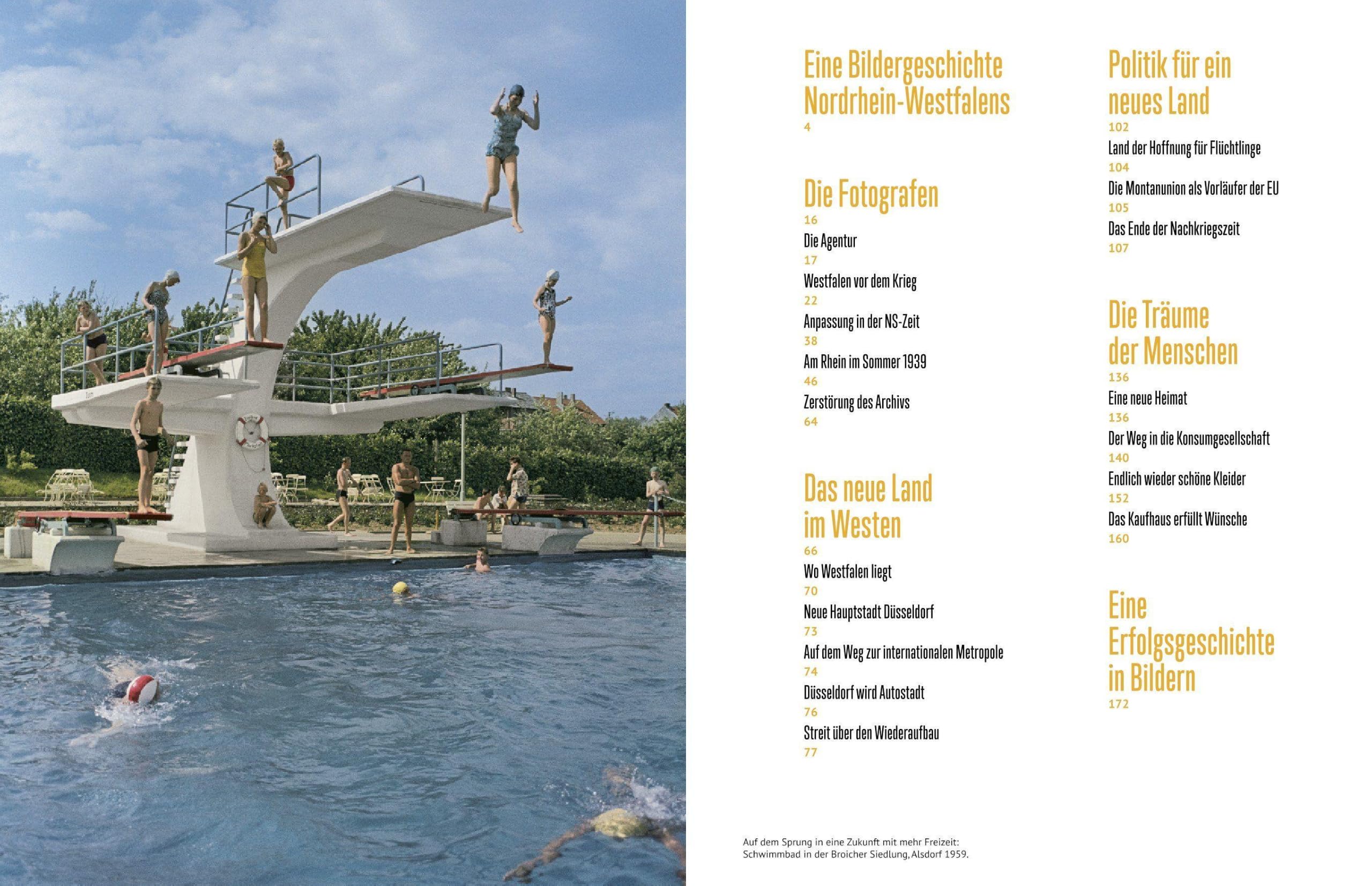 Eine Bildergeschichte Nordrhein-Westfalens
4

Die Fotografen
16
Die Agentur
17
Westfalen vor dem Krieg
22
Anpassung in der NS-Zeit
38
Am Rhein im Sommer 1939
46
Zerstörung des Archivs
64

Das neue Land im Westen
66
Wo Westfalen liegt
70
Neue Hauptstadt Düsseldorf
73
Auf dem Weg zur internationalen Metropole
74
Düsseldorf wird Autostadt
76
Streit über den Wiederaufbau
77

Politik für ein neues Land
102
Land der Hoffnung für Flüchtlinge
104
Die Montanunion als Vorläufer der EU
105
Das Ende der Nachkriegszeit
107

Die Träume der Menschen
136
Eine neue Heimat
136
Der Weg in die Konsumgesellschaft
140
Endlich wieder schöne Kleider
152
Das Kaufhaus erfüllt Wünsche
160

Eine Erfolgsgeschichte in Bildern
172

Auf dem Sprung in eine Zukunft mit mehr Freizeit: Schwimmbad in der Broicher Siedlung, Alsdorf 1959.